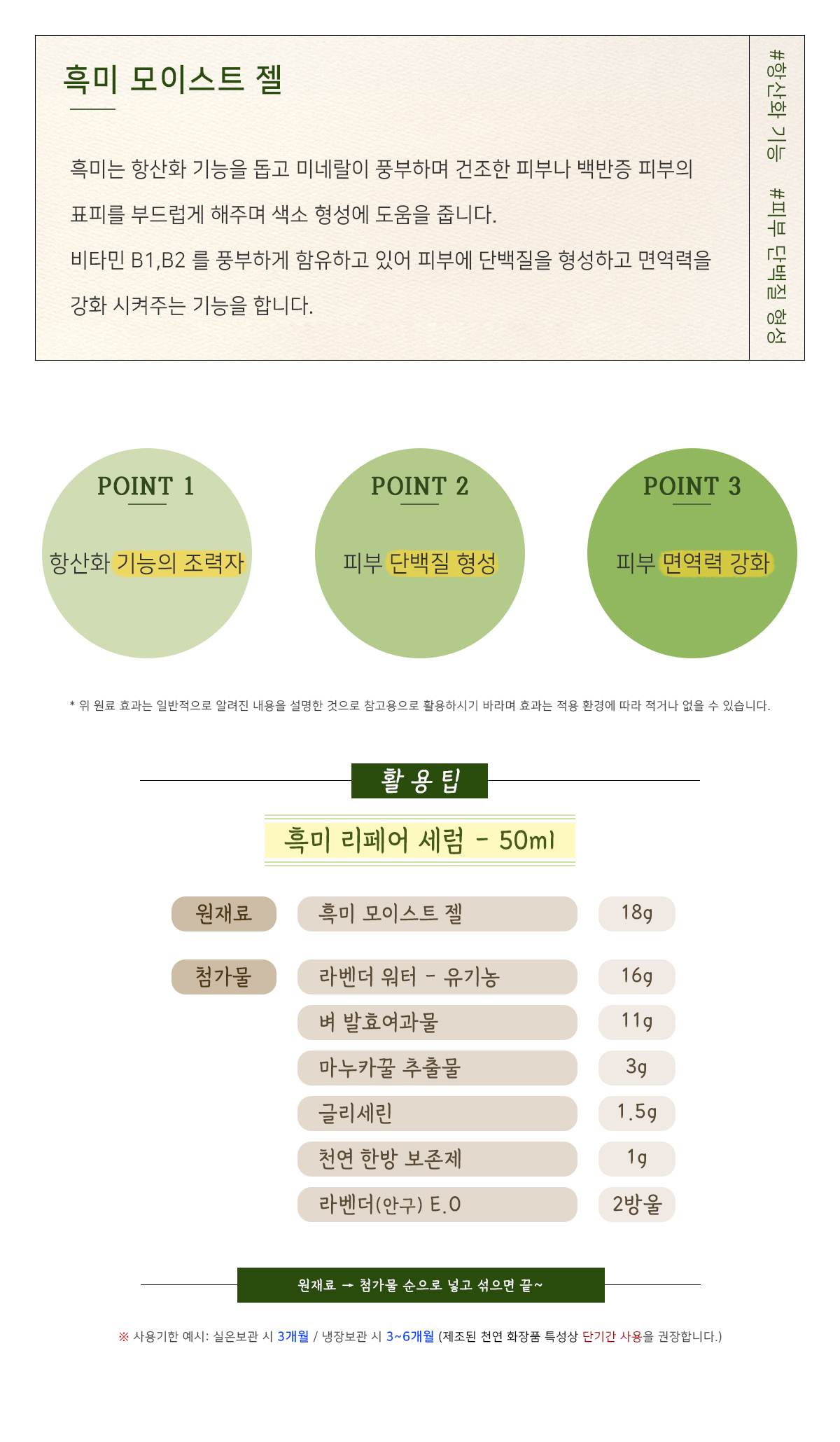 흑미 모이스트 젤

흑미는 항산화 기능을 돕고 미네랄이 풍부하며 건조한 피부나 백반증 피부의 표피를 부드럽게 해주며 색소 형성에 도움을 줍니다.

비타민 B1,B2 를 풍부하게 함유하고 있어 피부에 단백질을 형성하고 면역력을 강화 시켜주는 기능을 합니다.

#항산화 기능 #피부 단백질 형성

POINT 1
항산화 기능의 조력자

POINT 2
피부 단백질 형성

POINT 3
피부 면역력 강화

* 위 원료 효과는 일반적으로 알려진 내용을 설명한 것으로 참고용으로 활용하시기 바라며 효과는 적용 환경에 따라 적거나 없을 수 있습니다.

활용팁

흑미 리페어 세럼 - 50ml

원재료
흑미 모이스트 젤 18g

첨가물
라벤더 워터 - 유기농 16g
벼 발효여과물 11g
마누카꿀 추출물 3g
글리세린 1.5g
천연 한방 보존제 1g
라벤더(안구) E.O 2방울

원재료 → 첨가물 순으로 넣고 섞으면 끝~

※ 사용기한 예시: 실온보관 시 3개월 / 냉장보관 시 3~6개월 (제조된 천연 화장품 특성상 단기간 사용을 권장합니다.)